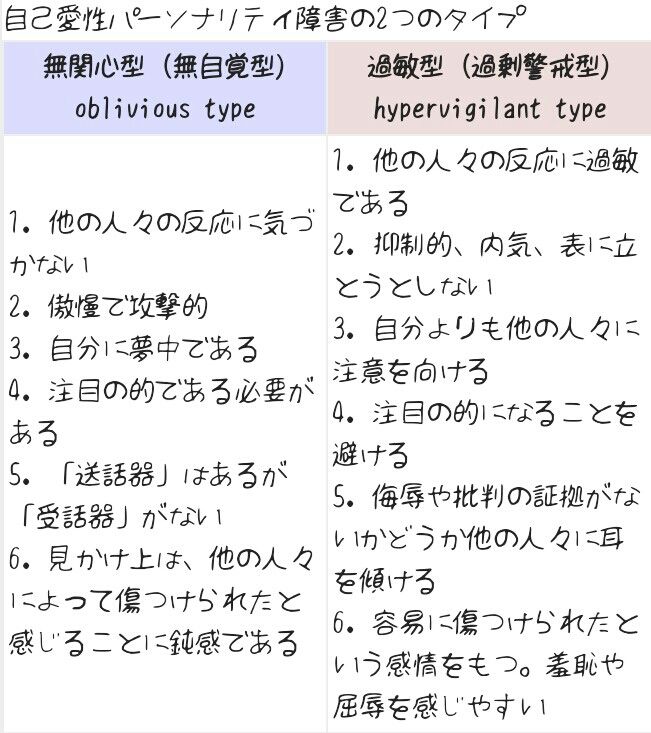 自己愛性パーソナリティ障害の2つのタイプ

| 無関心型（無自覚型） oblivious type | 過敏型（過剰警戒型） hypervigilant type |
|---|---|
| 1. 他の人々の反応に気づかない 2. 傲慢で攻撃的 3. 自分に夢中である 4. 注目の的である必要がある 5. 「送話器」はあるが「受話器」がない 6. 見かけ上は、他の人々によって傷つけられたと感じることに鈍感である | 1. 他の人々の反応に過敏である 2. 抑制的、内気、表に立とうとしない 3. 自分よりも他の人々に注意を向ける 4. 注目の的になることを避ける 5. 侮辱や批判の証拠がないかどうか他の人々に耳を傾ける 6. 容易に傷つけられたという感情をもつ。羞恥や屈辱を感じやすい |